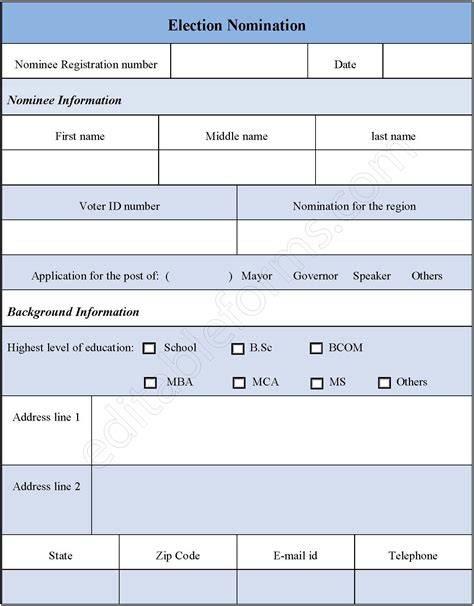 Election Nomination

| Nominee Registration number | | Date | |
|---|---|---|---|

Nominee Information

| First name | Middle name | last name |
|---|---|---|
| | | |

| Voter ID number | Nomination for the region |
|---|---|
| | |

Application for the post of: ( ) Mayor Governor Speaker Others

Background Information

Highest level of education: ☐ School ☐ B.Sc ☐ BCOM ☐ MBA ☐ MCA ☐ MS ☐ Others

| Address line 1 | |
|---|---|
| Address line 2 | |

| State | Zip Code | E-mail id | Telephone |
|---|---|---|---|
| | | | |

editableforms.com